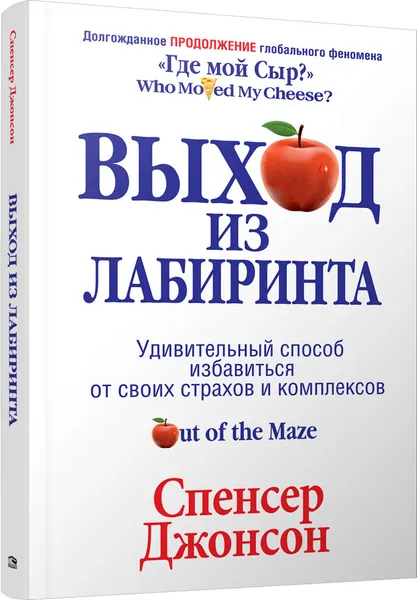 Спенсер Джонсон

ВЫХОД ИЗ ЛАБИРИНТА

Долгожданное ПРОДОЛЖЕНИЕ глобального феномена
«Где мой Сыр?»
Who Moved My Cheese?

ВЫХОД
ИЗ
ЛАБИРИНТА

Удивительный способ избавиться от своих страхов и комплексов

Out of the Maze

Спенсер
Джонсон